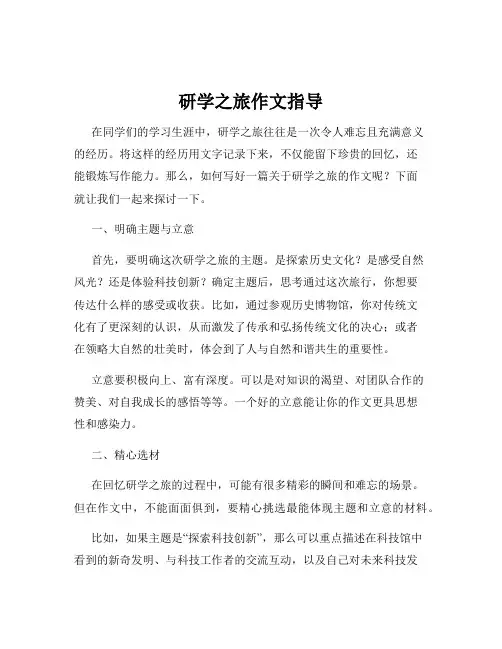 研学之旅作文指导

在同学们的学习生涯中，研学之旅往往是一次令人难忘且充满意义的经历。将这样的经历用文字记录下来，不仅能留下珍贵的回忆，还能锻炼写作能力。那么，如何写好一篇关于研学之旅的作文呢？下面就让我们一起来探讨一下。

一、明确主题与立意

首先，要明确这次研学之旅的主题。是探索历史文化？是感受自然风光？还是体验科技创新？确定主题后，思考通过这次旅行，你想要传达什么样的感受或收获。比如，通过参观历史博物馆，你对传统文化有了更深刻的认识，从而激发了传承和弘扬传统文化的决心；或者在领略大自然的壮美时，体会到了人与自然和谐共生的重要性。

立意要积极向上、富有深度。可以是对知识的渴望、对团队合作的赞美、对自我成长的感悟等等。一个好的立意能让你的作文更具思想性和感染力。

二、精心选材

在回忆研学之旅的过程中，可能有很多精彩的瞬间和难忘的场景。但在作文中，不能面面俱到，要精心挑选最能体现主题和立意的材料。

比如，如果主题是“探索科技创新”，那么可以重点描述在科技馆中看到的新奇发明、与科技工作者的交流互动，以及自己对未来科技发